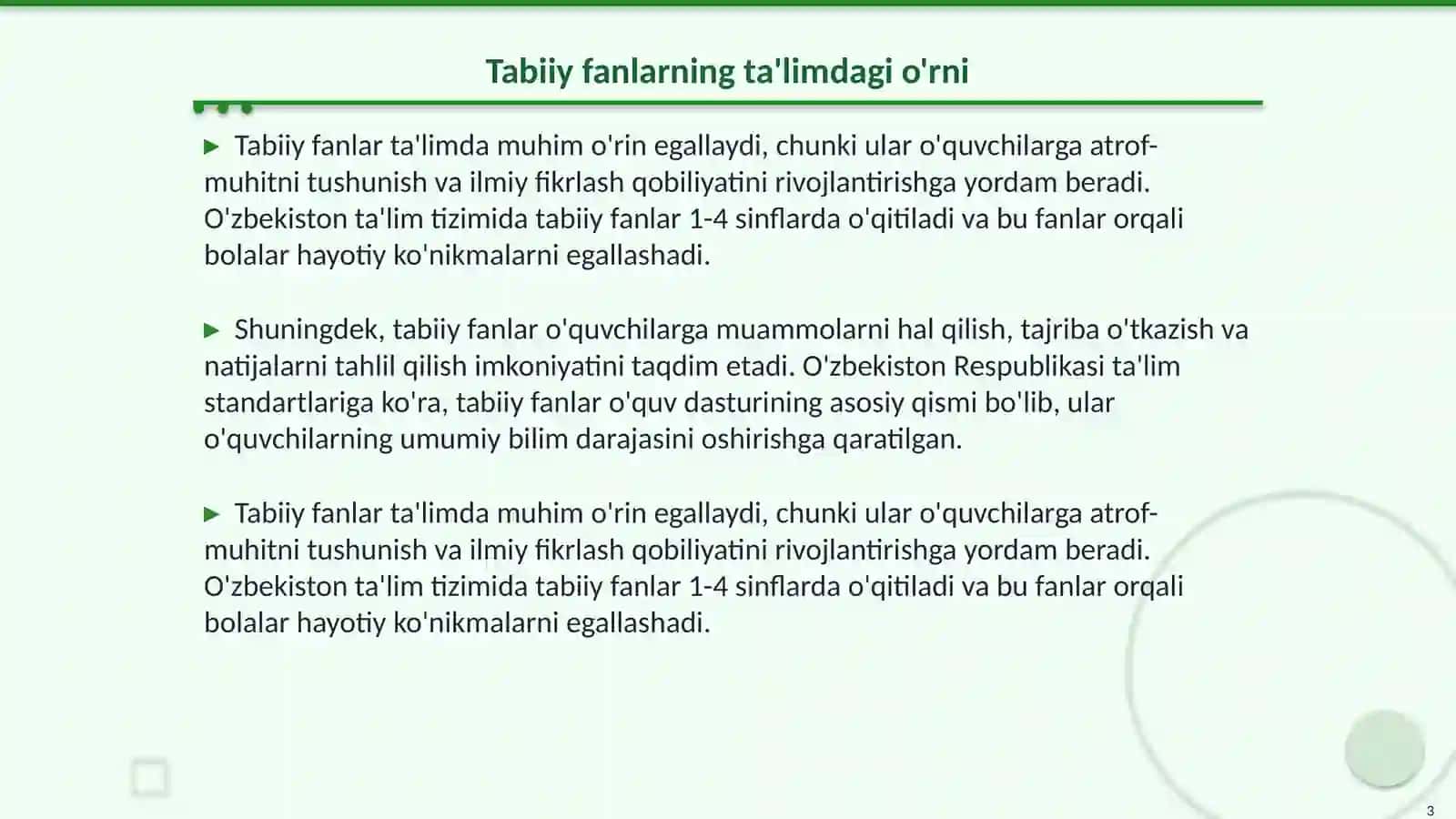 Tabiiy fanlarning ta'limdagi o'rni

▶ Tabiiy fanlar ta'limda muhim o'rin egallaydi, chunki ular o'quvchilarga atrof-muhitni tushunish va ilmiy fikrlash qobiliyatini rivojlantirishga yordam beradi. O'zbekiston ta'lim tizimida tabiiy fanlar 1-4 sinflarda o'qitiladi va bu fanlar orqali bolalar hayotiy ko'nikmalarni egallashadi.

▶ Shuningdek, tabiiy fanlar o'quvchilarga muammolarni hal qilish, tajriba o'tkazish va natijalarni tahlil qilish imkoniyatini taqdim etadi. O'zbekiston Respublikasi ta'lim standartlariga ko'ra, tabiiy fanlar o'quv dasturining asosiy qismi bo'lib, ular o'quvchilarning umumiy bilim darajasini oshirishga qaratilgan.

▶ Tabiiy fanlar ta'limda muhim o'rin egallaydi, chunki ular o'quvchilarga atrof-muhitni tushunish va ilmiy fikrlash qobiliyatini rivojlantirishga yordam beradi. O'zbekiston ta'lim tizimida tabiiy fanlar 1-4 sinflarda o'qitiladi va bu fanlar orqali bolalar hayotiy ko'nikmalarni egallashadi.

3